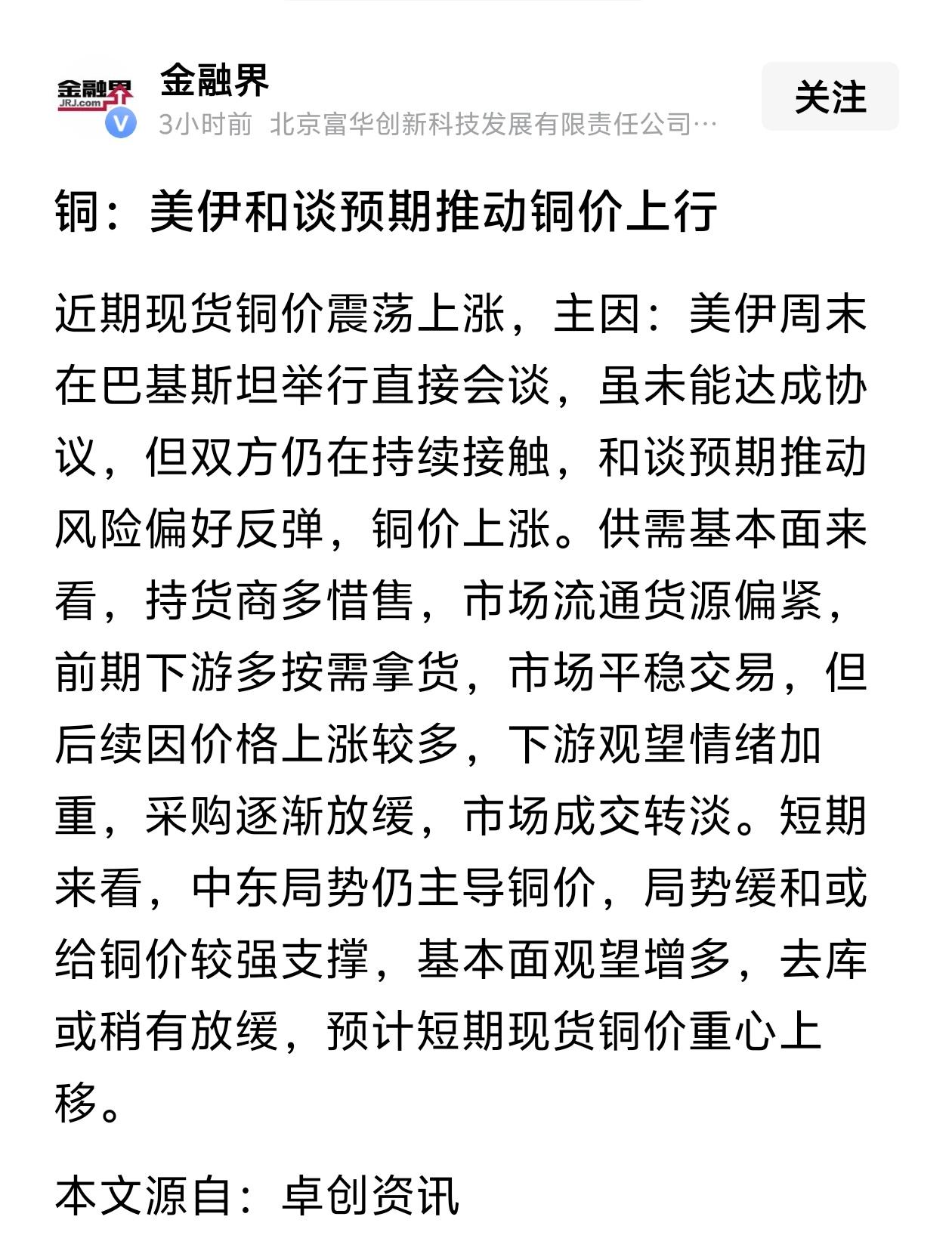 金融界
JRJ.com

金融界
3小时前 北京富华创新科技发展有限责任公司…

关注

铜：美伊和谈预期推动铜价上行

近期现货铜价震荡上涨，主因：美伊周末在巴基斯坦举行直接会谈，虽未能达成协议，但双方仍在持续接触，和谈预期推动风险偏好反弹，铜价上涨。供需基本面来看，持货商多惜售，市场流通货源偏紧，前期下游多按需拿货，市场平稳交易，但后续因价格上涨较多，下游观望情绪加重，采购逐渐放缓，市场成交转淡。短期来看，中东局势仍主导铜价，局势缓和或给铜价较强支撑，基本面观望增多，去库或稍有放缓，预计短期现货铜价重心上移。

本文源自：卓创资讯